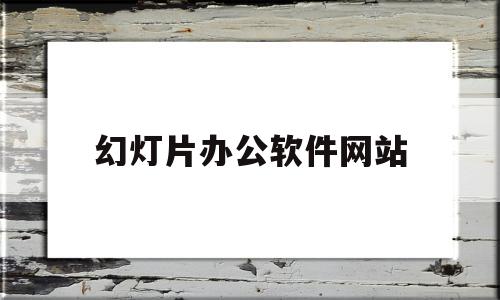 幻灯片办公软件网站